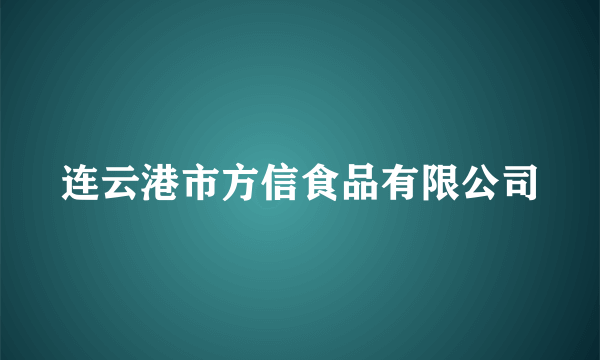 连云港市方信食品有限公司